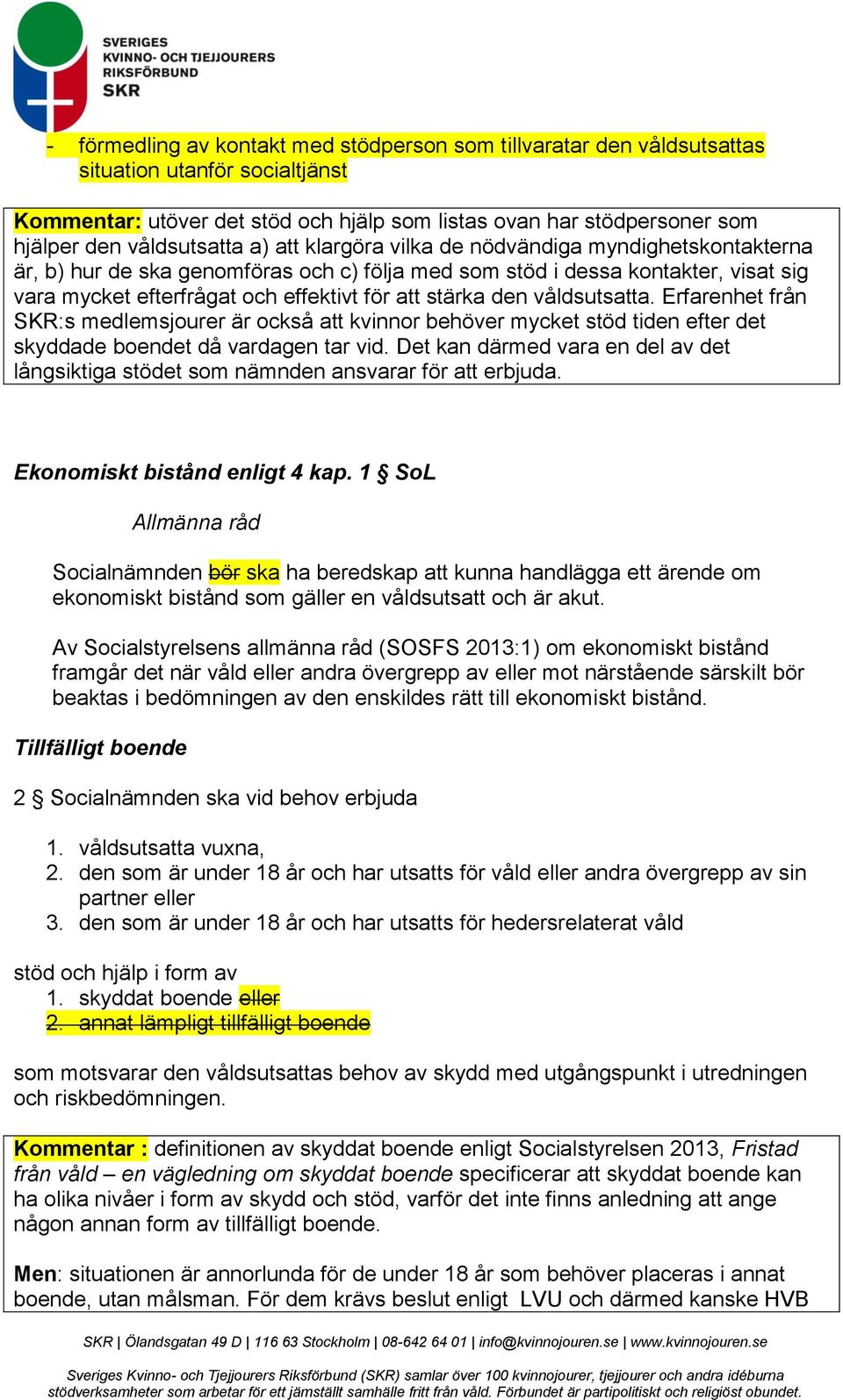 SVERIGES
KVINNO- OCH TJEJJOURERS
RIKSFÖRBUND
SKR

- förmedling av kontakt med stödperson som tillvaratar den våldsutsattas situation utanför socialtjänst

Kommentar: utöver det stöd och hjälp som listas ovan har stödpersoner som hjälper den våldsutsatta a) att klargöra vilka de nödvändiga myndighetskontakterna är, b) hur de ska genomföras och c) följa med som stöd i dessa kontakter, visat sig vara mycket efterfrågat och effektivt för att stärka den våldsutsatta. Erfarenhet från SKR:s medlemsjourer är också att kvinnor behöver mycket stöd tiden efter det skyddade boendet då vardagen tar vid. Det kan därmed vara en del av det långsiktiga stödet som nämnden ansvarar för att erbjuda.

Ekonomiskt bistånd enligt 4 kap. 1 § SoL

Allmänna råd

Socialnämnden bör ska ha beredskap att kunna handlägga ett ärende om ekonomiskt bistånd som gäller en våldsutsatt och är akut.

Av Socialstyrelsens allmänna råd (SOSFS 2013:1) om ekonomiskt bistånd framgår det när våld eller andra övergrepp av eller mot närstående särskilt bör beaktas i bedömningen av den enskildes rätt till ekonomiskt bistånd.

Tillfälligt boende

2 § Socialnämnden ska vid behov erbjuda

1. våldsutsatta vuxna,
2. den som är under 18 år och har utsatts för våld eller andra övergrepp av sin partner eller
3. den som är under 18 år och har utsatts för hedersrelaterat våld

stöd och hjälp i form av
1. skyddat boende eller
2. annat lämpligt tillfälligt boende

som motsvarar den våldsutsattas behov av skydd med utgångspunkt i utredningen och riskbedömningen.

Kommentar : definitionen av skyddat boende enligt Socialstyrelsen 2013, Fristad från våld – en vägledning om skyddat boende specificerar att skyddat boende kan ha olika nivåer i form av skydd och stöd, varför det inte finns anledning att ange någon annan form av tillfälligt boende.

Men: situationen är annorlunda för de under 18 år som behöver placeras i annat boende, utan målsman. För dem krävs beslut enligt LVU och därmed kanske HVB

SKR | Ölandsgatan 49 D | 116 63 Stockholm | 08-642 64 01 | info@kvinnojouren.se | www.kvinnojouren.se

Sveriges Kvinno- och Tjejjourers Riksförbund (SKR) samlar över 100 kvinnojourer, tjejjourer och andra idéburna stödverksamheter som arbetar för ett jämställt samhälle fritt från våld. Förbundet är partipolitiskt och religiöst obundet.